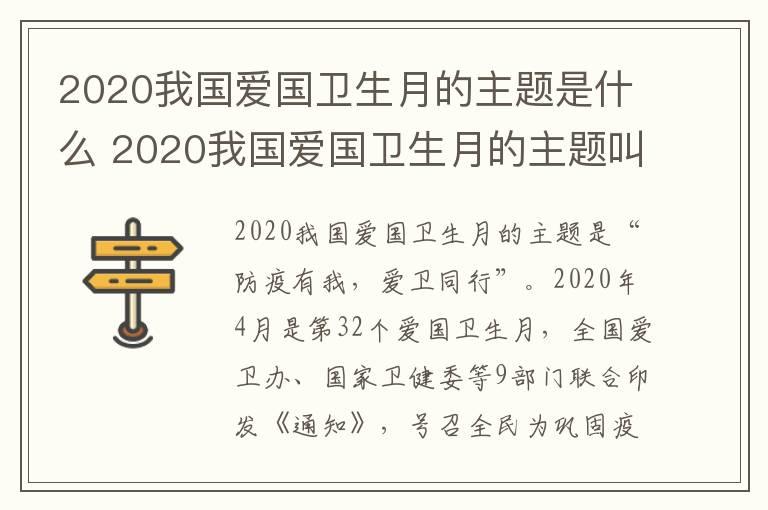 2020我国爱国卫生月的主题是什么 2020我国爱国卫生月的主题叫

2020我国爱国卫生月的主题是“防疫有我，爱卫同行”。2020年4月是第32个爱国卫生月，全国爱卫办、国家卫健委等9部门联合印发《通知》，号召全民为巩固疫